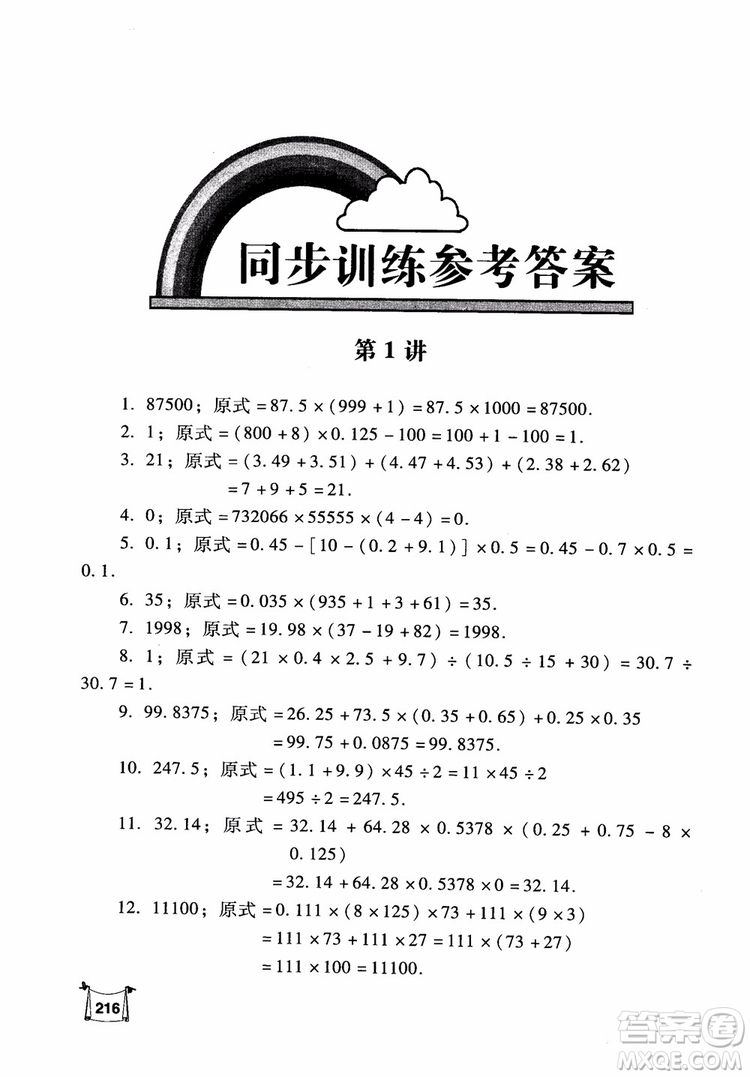 同步训练参考答案

第1讲

1. 87500；原式 $=87.5\times(999+1)=87.5\times1000=87500$.

2. 1；原式 $=(800+8)\times0.125-100=100+1-100=1$.

3. 21；原式 $=(3.49+3.51)+(4.47+4.53)+(2.38+2.62)$
$=7+9+5=21$.

4. 0；原式 $=732066\times55555\times(4-4)=0$.

5. 0.1；原式 $=0.45-[10-(0.2+9.1)]\times0.5=0.45-0.7\times0.5=0.1$.

6. 35；原式 $=0.035\times(935+1+3+61)=35$.

7. 1998；原式 $=19.98\times(37-19+82)=1998$.

8. 1；原式 $=(21\times0.4\times2.5+9.7)\div(10.5\div15+30)=30.7\div30.7=1$.

9. 99.8375；原式 $=26.25+73.5\times(0.35+0.65)+0.25\times0.35$
$=99.75+0.0875=99.8375$.

10. 247.5；原式 $=(1.1+9.9)\times45\div2=11\times45\div2$
$=495\div2=247.5$.

11. 32.14；原式 $=32.14+64.28\times0.5378\times(0.25+0.75-8\times0.125)$
$=32.14+64.28\times0.5378\times0=32.14$.

12. 11100；原式 $=0.111\times(8\times125)\times73+111\times(9\times3)$
$=111\times73+111\times27=111\times(73+27)$
$=111\times100=11100$.

216

答案圈
MXQE.COM